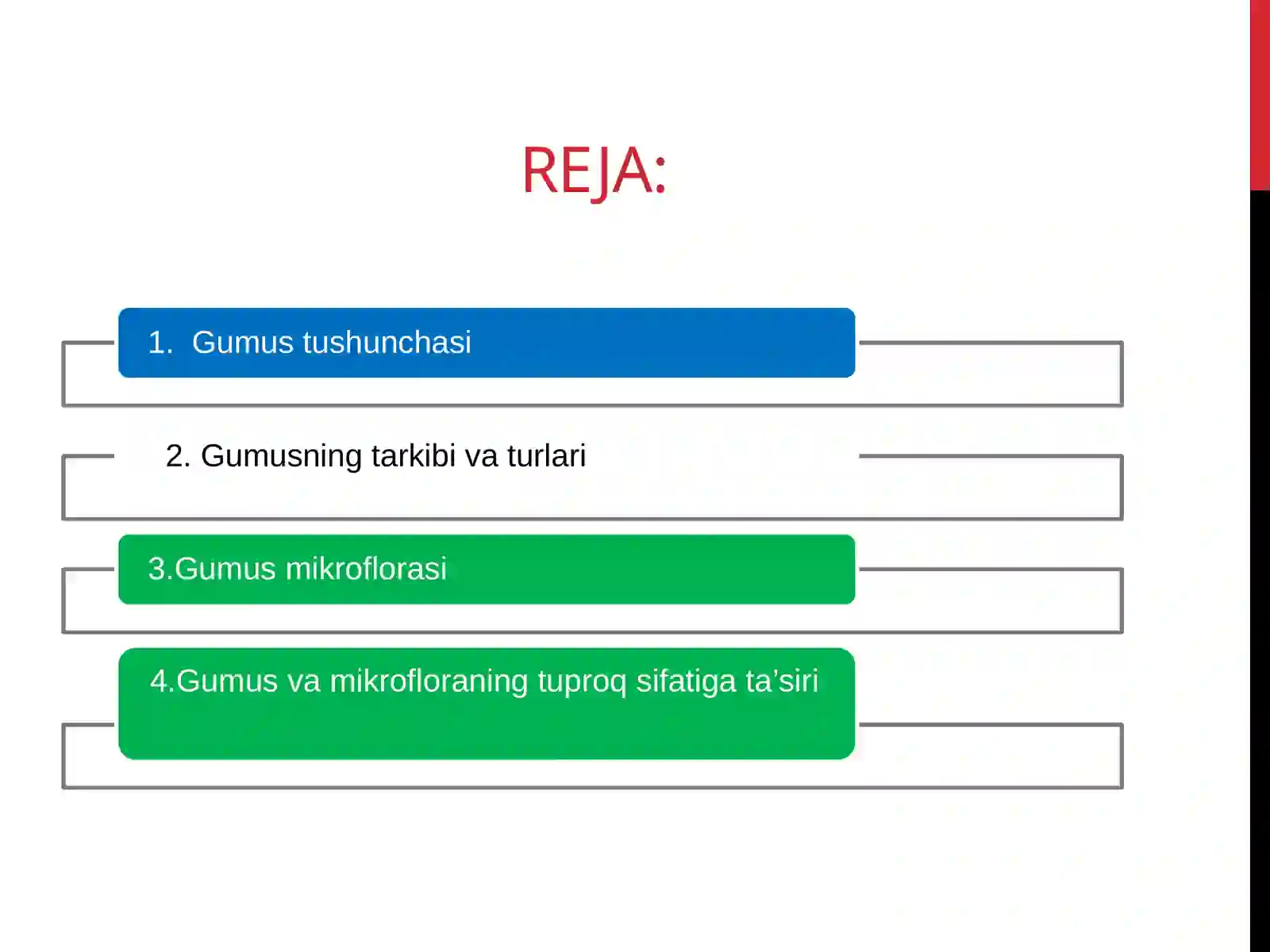 REJA:

1. Gumus tushunchasi

2. Gumusning tarkibi va turlari

3.Gumus mikroflorasi

4.Gumus va mikrofloraning tuproq sifatiga ta’siri